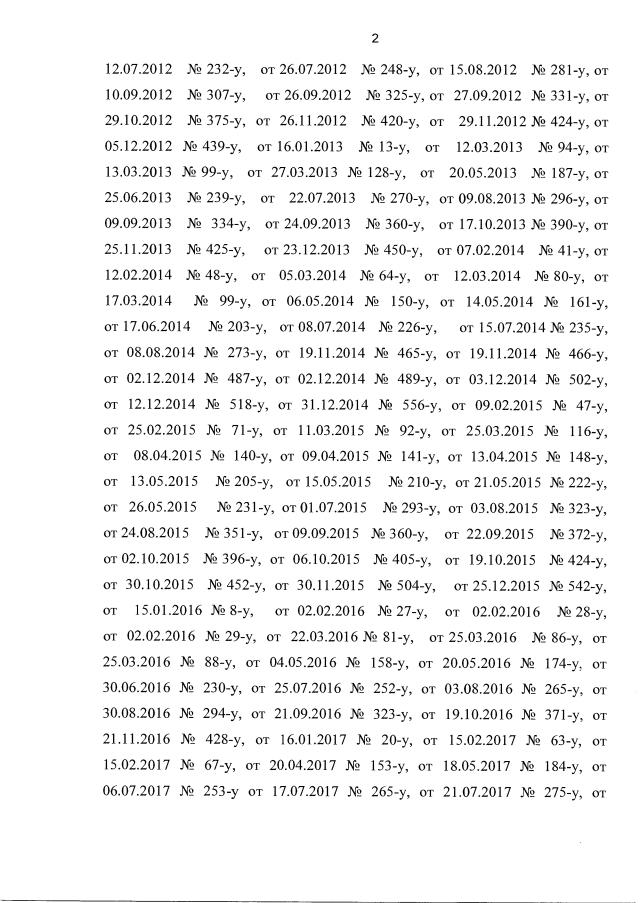 2

12.07.2012 № 232-у, от 26.07.2012 № 248-у, от 15.08.2012 № 281-у, от 10.09.2012 № 307-у, от 26.09.2012 № 325-у, от 27.09.2012 № 331-у, от 29.10.2012 № 375-у, от 26.11.2012 № 420-у, от 29.11.2012 № 424-у, от 05.12.2012 № 439-у, от 16.01.2013 № 13-у, от 12.03.2013 № 94-у, от 13.03.2013 № 99-у, от 27.03.2013 № 128-у, от 20.05.2013 № 187-у, от 25.06.2013 № 239-у, от 22.07.2013 № 270-у, от 09.08.2013 № 296-у, от 09.09.2013 № 334-у, от 24.09.2013 № 360-у, от 17.10.2013 № 390-у, от 25.11.2013 № 425-у, от 23.12.2013 № 450-у, от 07.02.2014 № 41-у, от 12.02.2014 № 48-у, от 05.03.2014 № 64-у, от 12.03.2014 № 80-у, от 17.03.2014 № 99-у, от 06.05.2014 № 150-у, от 14.05.2014 № 161-у, от 17.06.2014 № 203-у, от 08.07.2014 № 226-у, от 15.07.2014 № 235-у, от 08.08.2014 № 273-у, от 19.11.2014 № 465-у, от 19.11.2014 № 466-у, от 02.12.2014 № 487-у, от 02.12.2014 № 489-у, от 03.12.2014 № 502-у, от 12.12.2014 № 518-у, от 31.12.2014 № 556-у, от 09.02.2015 № 47-у, от 25.02.2015 № 71-у, от 11.03.2015 № 92-у, от 25.03.2015 № 116-у, от 08.04.2015 № 140-у, от 09.04.2015 № 141-у, от 13.04.2015 № 148-у, от 13.05.2015 № 205-у, от 15.05.2015 № 210-у, от 21.05.2015 № 222-у, от 26.05.2015 № 231-у, от 01.07.2015 № 293-у, от 03.08.2015 № 323-у, от 24.08.2015 № 351-у, от 09.09.2015 № 360-у, от 22.09.2015 № 372-у, от 02.10.2015 № 396-у, от 06.10.2015 № 405-у, от 19.10.2015 № 424-у, от 30.10.2015 № 452-у, от 30.11.2015 № 504-у, от 25.12.2015 № 542-у, от 15.01.2016 № 8-у, от 02.02.2016 № 27-у, от 02.02.2016 № 28-у, от 02.02.2016 № 29-у, от 22.03.2016 № 81-у, от 25.03.2016 № 86-у, от 25.03.2016 № 88-у, от 04.05.2016 № 158-у, от 20.05.2016 № 174-у, от 30.06.2016 № 230-у, от 25.07.2016 № 252-у, от 03.08.2016 № 265-у, от 30.08.2016 № 294-у, от 21.09.2016 № 323-у, от 19.10.2016 № 371-у, от 21.11.2016 № 428-у, от 16.01.2017 № 20-у, от 15.02.2017 № 63-у, от 15.02.2017 № 67-у, от 20.04.2017 № 153-у, от 18.05.2017 № 184-у, от 06.07.2017 № 253-у от 17.07.2017 № 265-у, от 21.07.2017 № 275-у, от